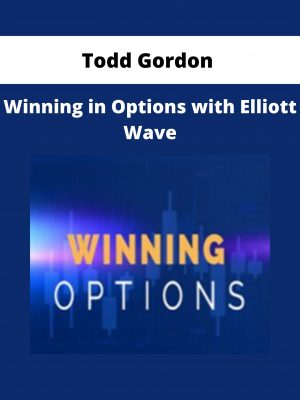 Todd Gordon

Winning in Options with Elliott Wave

WINNING
OPTIONS